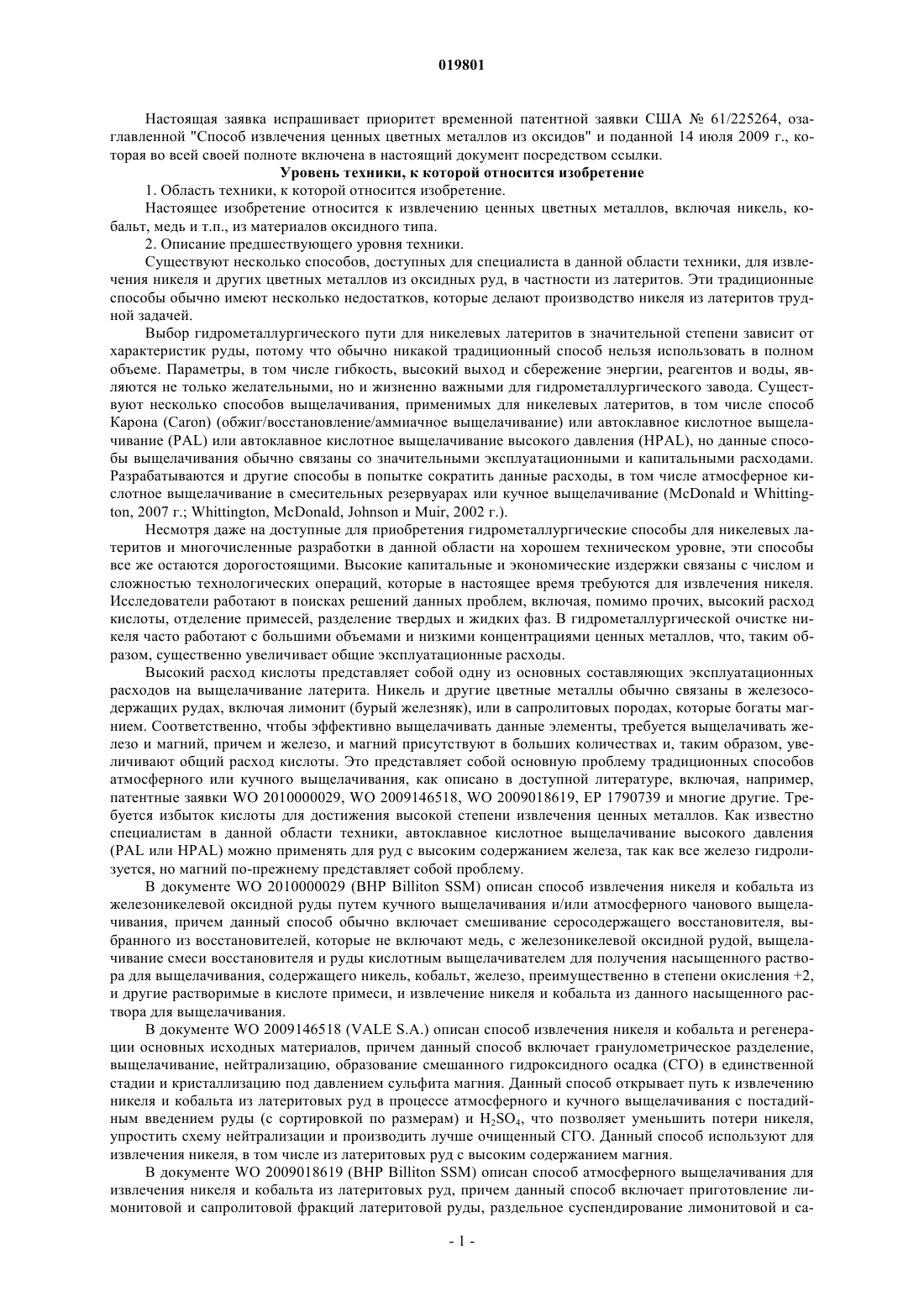 019801

Настоящая заявка испрашивает приоритет временной патентной заявки США № 61/225264, озаглавленной "Способ извлечения ценных цветных металлов из оксидов" и поданной 14 июля 2009 г., которая во всей своей полноте включена в настоящий документ посредством ссылки.

Уровень техники, к которой относится изобретение

1. Область техники, к которой относится изобретение.

Настоящее изобретение относится к извлечению ценных цветных металлов, включая никель, кобальт, медь и т.п., из материалов оксидного типа.

2. Описание предшествующего уровня техники.

Существуют несколько способов, доступных для специалиста в данной области техники, для извлечения никеля и других цветных металлов из оксидных руд, в частности из латеритов. Эти традиционные способы обычно имеют несколько недостатков, которые делают производство никеля из латеритов трудной задачей.

Выбор гидрометаллургического пути для никелевых латеритов в значительной степени зависит от характеристик руды, потому что обычно никакой традиционный способ нельзя использовать в полном объеме. Параметры, в том числе гибкость, высокий выход и сбережение энергии, реагентов и воды, являются не только желательными, но и жизненно важными для гидрометаллургического завода. Существует несколько способов выщелачивания, применимых для никелевых латеритов, в том числе способ Карона (Caron) (обжиг/восстановление/аммиачное выщелачивание) или автоклавное кислотное выщелачивание (PAL) или автоклавное кислотное выщелачивание высокого давления (HPAL), но данные способы выщелачивания обычно связаны со значительными эксплуатационными и капитальными расходами. Разрабатываются и другие способы в попытке сократить данные расходы, в том числе атмосферное кислотное выщелачивание в смесительных резервуарах или кучное выщелачивание (McDonald и Whittington, 2007 г.; Whittington, McDonald, Johnson и Muir, 2002 г.).

Несмотря даже на доступные для приобретения гидрометаллургические способы для никелевых латеритов и многочисленные разработки в данной области на хорошем техническом уровне, эти способы все же остаются дорогостоящими. Высокие капитальные и экономические издержки связаны с числом и сложностью технологических операций, которые в настоящее время требуются для извлечения никеля. Исследователи работают в поисках решений данных проблем, включая, помимо прочих, высокий расход кислоты, отделение примесей, разделение твердых и жидких фаз. В гидрометаллургической очистке никеля часто работают с большими объемами и низкими концентрациями ценных металлов, что, таким образом, существенно увеличивает общие эксплуатационные расходы.

Высокий расход кислоты представляет собой одну из основных составляющих эксплуатационных расходов на выщелачивание латерита. Никель и другие цветные металлы обычно связаны в железосодержащих рудах, включая лимонит (бурый железняк), или в сапролитовых породах, которые богаты магнием. Соответственно, чтобы эффективно выщелачивать данные элементы, требуется выщелачивать железо и магний, причем и железо, и магний присутствуют в больших количествах и, таким образом, увеличивают общий расход кислоты. Это представляет собой основную проблему традиционных способов атмосферного или кучного выщелачивания, как описано в доступной литературе, включая, например, патентные заявки WO 2010000029, WO 2009146518, WO 2009018619, EP 1790739 и многие другие. Требуется избыток кислоты для достижения высокой степени извлечения ценных металлов. Как известно специалистам в данной области техники, автоклавное кислотное выщелачивание высокого давления (PAL или HPAL) можно применять для руд с высоким содержанием железа, так как все железо гидролизуется, но магний по-прежнему представляет собой проблему.

В документе WO 2010000029 (BHP Billiton SSM) описан способ извлечения никеля и кобальта из железоникелевой оксидной руды путем кучного выщелачивания и/или атмосферного чанового выщелачивания, причем данный способ обычно включает смешивание серосодержащего восстановителя, выбранного из восстановителей, которые не включают медь, с железоникелевой оксидной рудой, выщелачивание смеси восстановителя и руды кислотным выщелачивателем для получения насыщенного раствора для выщелачивания, содержащего никель, кобальт, железо, преимущественно в степени окисления +2, и другие растворимые в кислоте примеси, и извлечение никеля и кобальта из данного насыщенного раствора для выщелачивания.

В документе WO 2009146518 (VALE S.A.) описан способ извлечения никеля и кобальта и регенерации основных исходных материалов, причем данный способ включает гранулометрическое разделение, выщелачивание, нейтрализацию, образование смешанного гидроксидного осадка (СГО) в единственной стадии и кристаллизацию под давлением сульфита магния. Данный способ открывает путь к извлечению никеля и кобальта из латеритовых руд в процессе атмосферного и кучного выщелачивания с постадийным введением руды (с сортировкой по размерам) и $H_2SO_4$, что позволяет уменьшить потери никеля, упростить схему нейтрализации и производить лучше очищенный СГО. Данный способ используют для извлечения никеля, в том числе из латеритовых руд с высоким содержанием магния.

В документе WO 2009018619 (BHP Billiton SSM) описан способ атмосферного выщелачивания для извлечения никеля и кобальта из латеритовых руд, причем данный способ включает приготовление лимонитовой и сапролитовой фракций латеритовой руды, раздельное суспендирование лимонитовой и са-

- 1 -